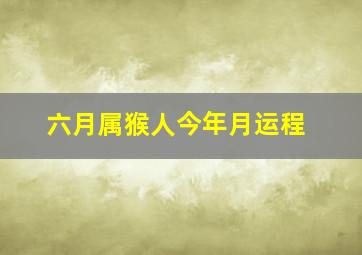 六月属猴人今年月运程